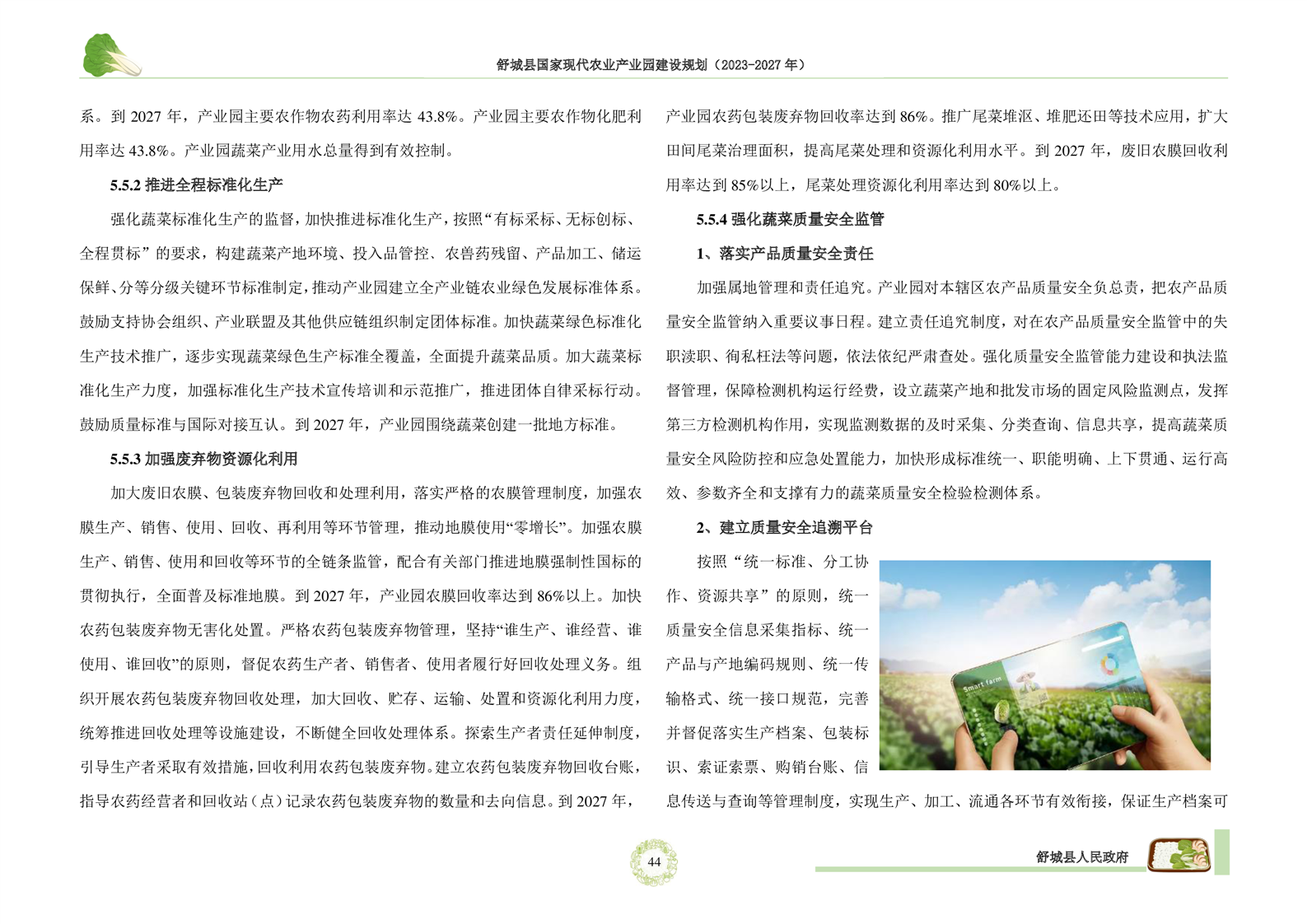 舒城县国家现代农业产业园建设规划（2023-2027 年）

系。到 2027 年，产业园主要农作物农药利用率达 43.8%。产业园主要农作物化肥利用率达 43.8%。产业园蔬菜产业用水总量得到有效控制。

5.5.2 推进全程标准化生产

强化蔬菜标准化生产的监督，加快推进标准化生产，按照“有标采标、无标创标、全程贯标”的要求，构建蔬菜产地环境、投入品管控、农兽药残留、产品加工、储运保鲜、分等分级关键环节标准制定，推动产业园建立全产业链农业绿色发展标准体系。鼓励支持协会组织、产业联盟及其他供应链组织制定团体标准。加快蔬菜绿色标准化生产技术推广，逐步实现蔬菜绿色生产标准全覆盖，全面提升蔬菜品质。加大蔬菜标准化生产力度，加强标准化生产技术宣传培训和示范推广，推进团体自律采标行动。鼓励质量标准与国际对接互认。到 2027 年，产业园围绕蔬菜创建一批地方标准。

5.5.3 加强废弃物资源化利用

加大废旧农膜、包装废弃物回收和处理利用，落实严格的农膜管理制度，加强农膜生产、销售、使用、回收、再利用等环节管理，推动地膜使用“零增长”。加强农膜生产、销售、使用和回收等环节的全链条监管，配合有关部门推进地膜强制性国标的贯彻执行，全面普及标准地膜。到 2027 年，产业园农膜回收率达到 86%以上。加快农药包装废弃物无害化处置。严格农药包装废弃物管理，坚持“谁生产、谁经营、谁使用、谁回收”的原则，督促农药生产者、销售者、使用者履行好回收处理义务。组织开展农药包装废弃物回收处理，加大回收、贮存、运输、处置和资源化利用力度，统筹推进回收处理等设施建设，不断健全回收处理体系。探索生产者责任延伸制度，引导生产者采取有效措施，回收利用农药包装废弃物。建立农药包装废弃物回收台账，指导农药经营者和回收站（点）记录农药包装废弃物的数量和去向信息。到 2027 年，产业园农药包装废弃物回收率达到 86%。推广尾菜堆沤、堆肥还田等技术应用，扩大田间尾菜治理面积，提高尾菜处理和资源化利用水平。到 2027 年，废旧农膜回收利用率达到 85%以上，尾菜处理资源化利用率达到 80%以上。

5.5.4 强化蔬菜质量安全监管

1、落实产品质量安全责任

加强属地管理和责任追究。产业园对本辖区农产品质量安全负总责，把农产品质量安全监管纳入重要议事日程。建立责任追究制度，对在农产品质量安全监管中的失职渎职、徇私枉法等问题，依法依纪严肃查处。强化质量安全监管能力建设和执法监督管理，保障检测机构运行经费，设立蔬菜产地和批发市场的固定风险监测点，发挥第三方检测机构作用，实现监测数据的及时采集、分类查询、信息共享，提高蔬菜质量安全风险防控和应急处置能力，加快形成标准统一、职能明确、上下贯通、运行高效、参数齐全和支撑有力的蔬菜质量安全检验检测体系。

2、建立质量安全追溯平台

按照“统一标准、分工协作、资源共享”的原则，统一质量安全信息采集指标、统一产品与产地编码规则、统一传输格式、统一接口规范，完善并督促落实生产档案、包装标识、索证索票、购销台账、信息传送与查询等管理制度，实现生产、加工、流通各环节有效衔接，保证生产档案可

Smart farm

44

舒城县人民政府